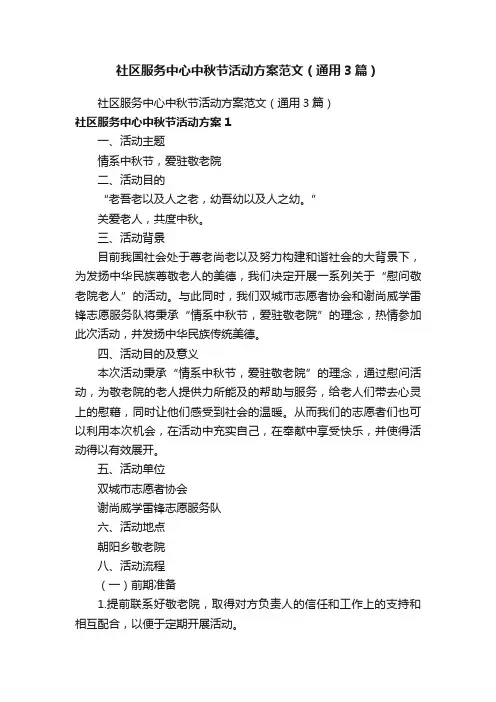 社区服务中心中秋节活动方案范文（通用3篇）

社区服务中心中秋节活动方案范文（通用3篇）

社区服务中心中秋节活动方案1

一、活动主题

情系中秋节，爱驻敬老院

二、活动目的

“老吾老以及人之老，幼吾幼以及人之幼。”

关爱老人，共度中秋。

三、活动背景

目前我国社会处于尊老尚老以及努力构建和谐社会的大背景下，为发扬中华民族尊敬老人的美德，我们决定开展一系列关于“慰问敬老院老人”的活动。与此同时，我们双城市志愿者协会和谢尚威学雷锋志愿服务队将秉承“情系中秋节，爱驻敬老院”的理念，热情参加此次活动，并发扬中华民族传统美德。

四、活动目的及意义

本次活动秉承“情系中秋节，爱驻敬老院”的理念，通过慰问活动，为敬老院的老人提供力所能及的帮助与服务，给老人们带去心灵上的慰藉，同时让他们感受到社会的温暖。从而我们的志愿者们也可以利用本次机会，在活动中充实自己，在奉献中享受快乐，并使得活动得以有效展开。

五、活动单位

双城市志愿者协会

谢尚威学雷锋志愿服务队

六、活动地点

朝阳乡敬老院

八、活动流程

（一）前期准备

1.提前联系好敬老院，取得对方负责人的信任和工作上的支持和相互配合，以便于定期开展活动。